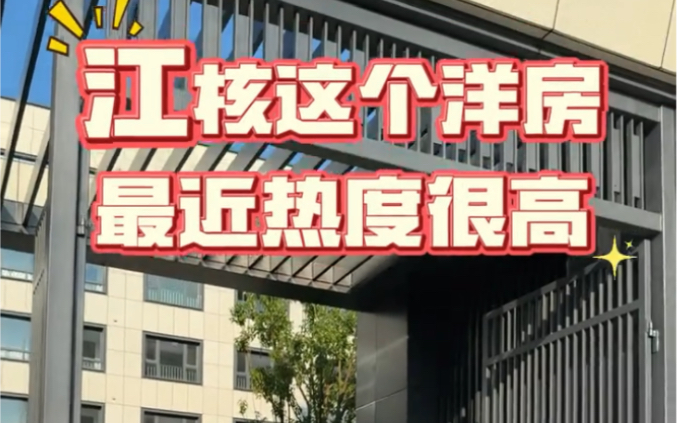 江核这个洋房
最近热度很高